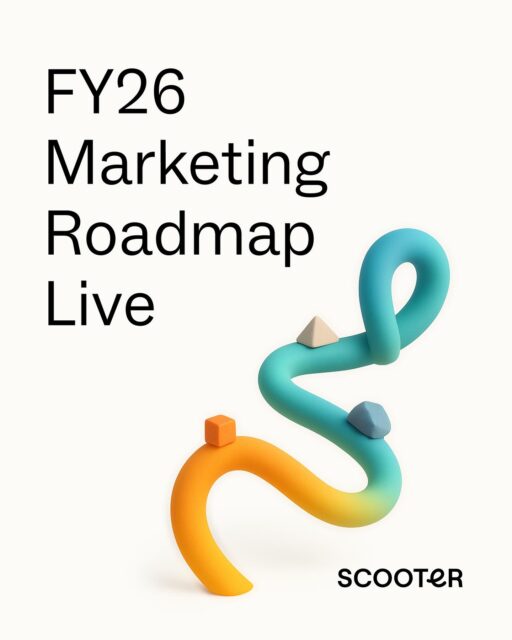 FY26
Marketing
Roadmap
Live

SCOOTER